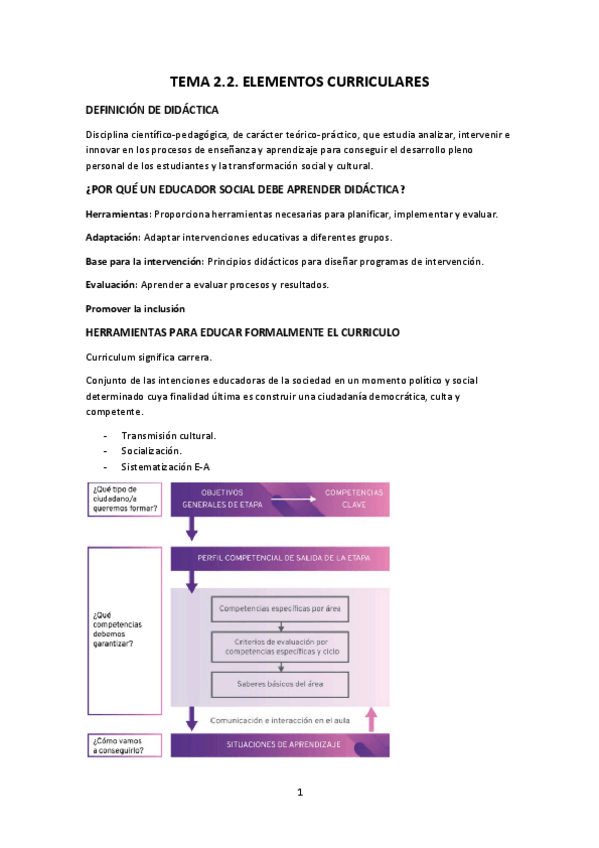 TEMA 2.2. ELEMENTOS CURRICULARES

DEFINICIÓN DE DIDÁCTICA

Disciplina científico-pedagógica, de carácter teórico-práctico, que estudia analizar, intervenir e innovar en los procesos de enseñanza y aprendizaje para conseguir el desarrollo pleno personal de los estudiantes y la transformación social y cultural.

¿POR QUÉ UN EDUCADOR SOCIAL DEBE APRENDER DIDÁCTICA?

Herramientas: Proporciona herramientas necesarias para planificar, implementar y evaluar.

Adaptación: Adaptar intervenciones educativas a diferentes grupos.

Base para la intervención: Principios didácticos para diseñar programas de intervención.

Evaluación: Aprender a evaluar procesos y resultados.

Promover la inclusión

HERRAMIENTAS PARA EDUCAR FORMALMENTE EL CURRICULO

Curriculum significa carrera.

Conjunto de las intenciones educadoras de la sociedad en un momento político y social determinado cuya finalidad última es construir una ciudadanía democrática, culta y competente.

- Transmisión cultural.
- Socialización.
- Sistematización E-A

¿Qué tipo de ciudadano/a queremos formar?

OBJETIVOS GENERALES DE ETAPA

COMPETENCIAS CLAVE

PERFIL COMPETENCIAL DE SALIDA DE LA ETAPA

¿Qué competencias debemos garantizar?

Competencias específicas por área

Criterios de evaluación por competencias específicas y ciclo

Saberes básicos del área

Comunicación e interacción en el aula

¿Cómo vamos a conseguirlo?

SITUACIONES DE APRENDIZAJE

1